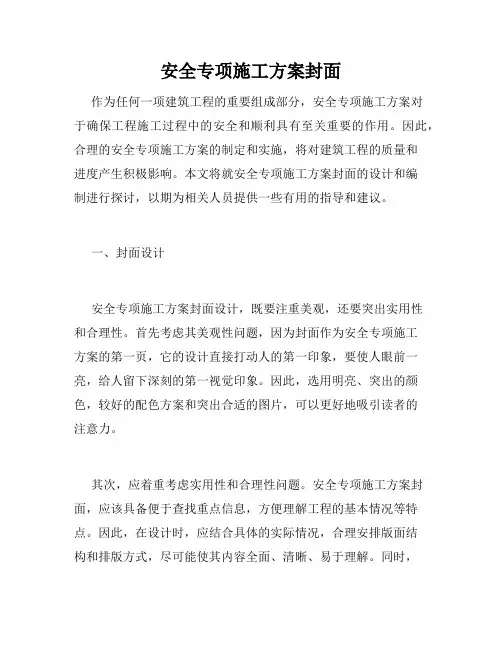 安全专项施工方案封面

作为任何一项建筑工程的重要组成部分，安全专项施工方案对于确保工程施工过程中的安全和顺利具有至关重要的作用。因此，合理的安全专项施工方案的制定和实施，将对建筑工程的质量和进度产生积极影响。本文将就安全专项施工方案封面的设计和编制进行探讨，以期为相关人员提供一些有用的指导和建议。

一、封面设计

安全专项施工方案封面设计，既要注重美观，还要突出实用性和合理性。首先考虑其美观性问题，因为封面作为安全专项施工方案的第一页，它的设计直接打动人的第一印象，要使人眼前一亮，给人留下深刻的第一视觉印象。因此，选用明亮、突出的颜色，较好的配色方案和突出合适的图片，可以更好地吸引读者的注意力。

其次，应着重考虑实用性和合理性问题。安全专项施工方案封面，应该具备便于查找重点信息，方便理解工程的基本情况等特点。因此，在设计时，应结合具体的实际情况，合理安排版面结构和排版方式，尽可能使其内容全面、清晰、易于理解。同时，